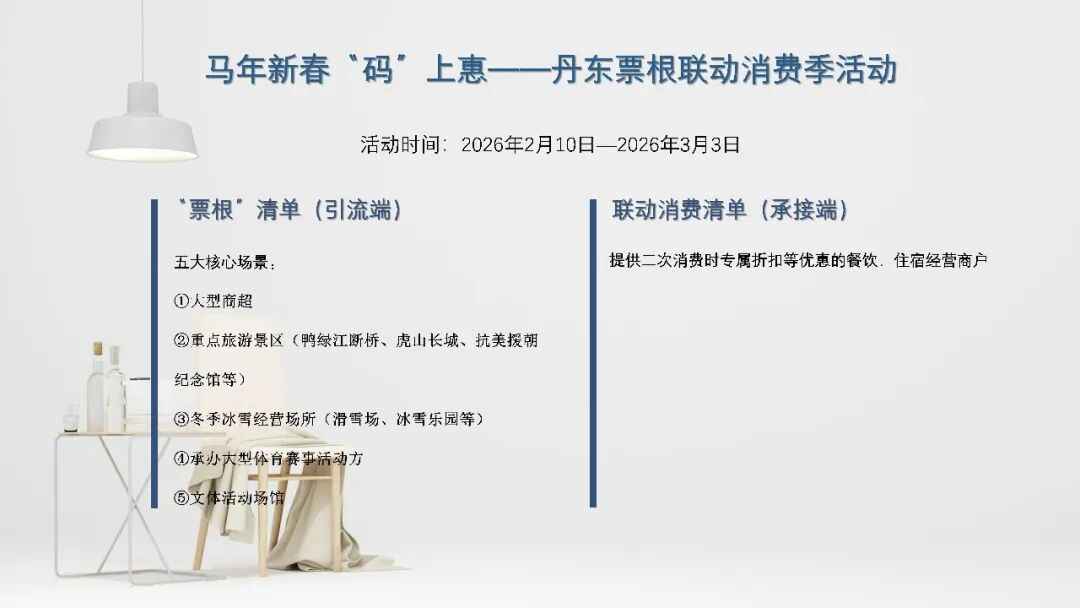 马年新春“码”上惠——丹东票根联动消费季活动

活动时间：2026年2月10日—2026年3月3日

“票根”清单（引流端）

五大核心场景：

①大型商超

②重点旅游景区（鸭绿江断桥、虎山长城、抗美援朝纪念馆等）

③冬季冰雪经营场所（滑雪场、冰雪乐园等）

④承办大型体育赛事活动方

⑤文体活动场馆

联动消费清单（承接端）

提供二次消费时专属折扣等优惠的餐饮、住宿经营商户